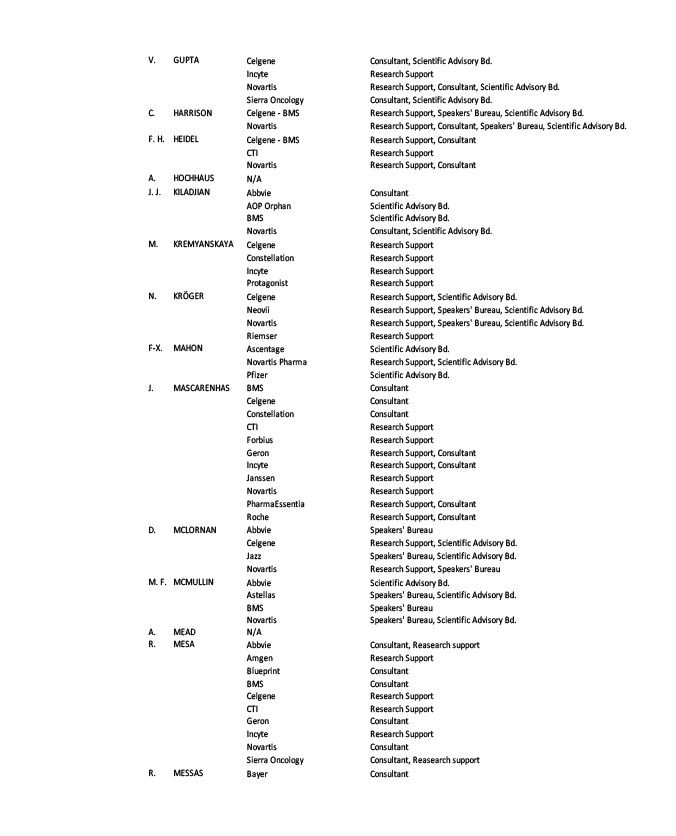 | | | | |
|---|---|---|---|
| V. | GUPTA | Celgene | Consultant, Scientific Advisory Bd. |
| | | Incyte | Research Support |
| | | Novartis | Research Support, Consultant, Scientific Advisory Bd. |
| | | Sierra Oncology | Consultant, Scientific Advisory Bd. |
| C. | HARRISON | Celgene - BMS | Research Support, Speakers' Bureau, Scientific Advisory Bd. |
| | | Novartis | Research Support, Consultant, Speakers' Bureau, Scientific Advisory Bd. |
| F. H. | HEIDEL | Celgene - BMS | Research Support, Consultant |
| | | CTI | Research Support |
| | | Novartis | Research Support, Consultant |
| A. | HOCHHAUS | N/A | |
| J. J. | KILADJIAN | Abbvie | Consultant |
| | | AOP Orphan | Scientific Advisory Bd. |
| | | BMS | Scientific Advisory Bd. |
| | | Novartis | Consultant, Scientific Advisory Bd. |
| M. | KREMYANSKAYA | Celgene | Research Support |
| | | Constellation | Research Support |
| | | Incyte | Research Support |
| | | Protagonist | Research Support |
| N. | KRÖGER | Celgene | Research Support, Scientific Advisory Bd. |
| | | Neovii | Research Support, Speakers' Bureau, Scientific Advisory Bd. |
| | | Novartis | Research Support, Speakers' Bureau, Scientific Advisory Bd. |
| | | Riemser | Research Support |
| F-X. | MAHON | Ascentage | Scientific Advisory Bd. |
| | | Novartis Pharma | Research Support, Scientific Advisory Bd. |
| | | Pfizer | Scientific Advisory Bd. |
| J. | MASCARENHAS | BMS | Consultant |
| | | Celgene | Consultant |
| | | Constellation | Consultant |
| | | CTI | Research Support |
| | | Forbius | Research Support |
| | | Geron | Research Support, Consultant |
| | | Incyte | Research Support, Consultant |
| | | Janssen | Research Support |
| | | Novartis | Research Support |
| | | PharmaEssentia | Research Support, Consultant |
| | | Roche | Research Support, Consultant |
| D. | MCLORNAN | Abbvie | Speakers' Bureau |
| | | Celgene | Research Support, Scientific Advisory Bd. |
| | | Jazz | Speakers' Bureau, Scientific Advisory Bd. |
| | | Novartis | Research Support, Speakers' Bureau |
| M. F. | MCMULLIN | Abbvie | Scientific Advisory Bd. |
| | | Astellas | Speakers' Bureau, Scientific Advisory Bd. |
| | | BMS | Speakers' Bureau |
| | | Novartis | Speakers' Bureau, Scientific Advisory Bd. |
| A. | MEAD | N/A | |
| R. | MESA | Abbvie | Consultant, Reasearch support |
| | | Amgen | Research Support |
| | | Blueprint | Consultant |
| | | BMS | Consultant |
| | | Celgene | Research Support |
| | | CTI | Research Support |
| | | Geron | Consultant |
| | | Incyte | Research Support |
| | | Novartis | Consultant |
| | | Sierra Oncology | Consultant, Reasearch support |
| R. | MESSAS | Bayer | Consultant |